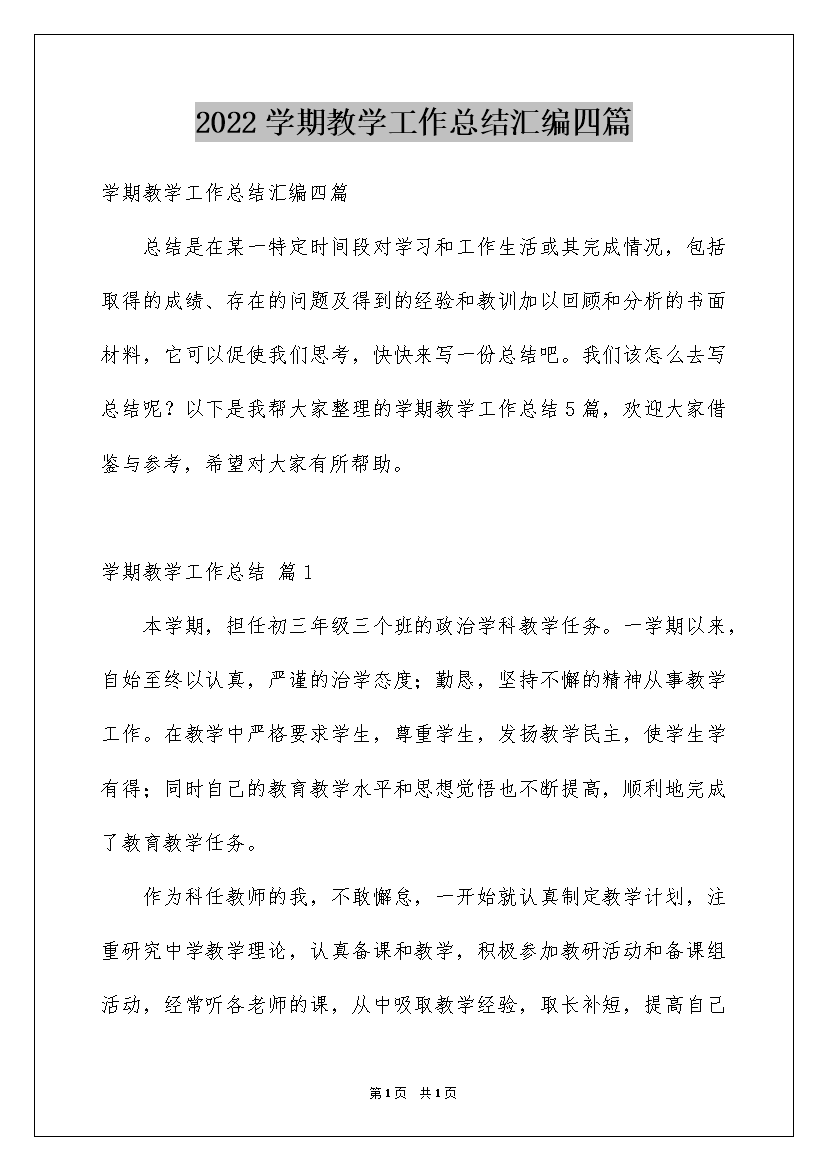 2022学期教学工作总结汇编四篇

学期教学工作总结汇编四篇

总结是在某一特定时间段对学习和工作生活或其完成情况，包括取得的成绩、存在的问题及得到的经验和教训加以回顾和分析的书面材料，它可以促使我们思考，快快来写一份总结吧。我们该怎么去写总结呢？以下是我帮大家整理的学期教学工作总结5篇，欢迎大家借鉴与参考，希望对大家有所帮助。

学期教学工作总结 篇1

本学期，担任初三年级三个班的政治学科教学任务。一学期以来，自始至终以认真，严谨的治学态度；勤恳，坚持不懈的精神从事教学工作。在教学中严格要求学生，尊重学生，发扬教学民主，使学生学有得；同时自己的教育教学水平和思想觉悟也不断提高，顺利地完成了教育教学任务。

作为科任教师的我，不敢懈怠，一开始就认真制定教学计划，注重研究中学教学理论，认真备课和教学，积极参加教研活动和备课组活动，经常听各老师的课，从中吸取教学经验，取长补短，提高自己

第1页 共1页